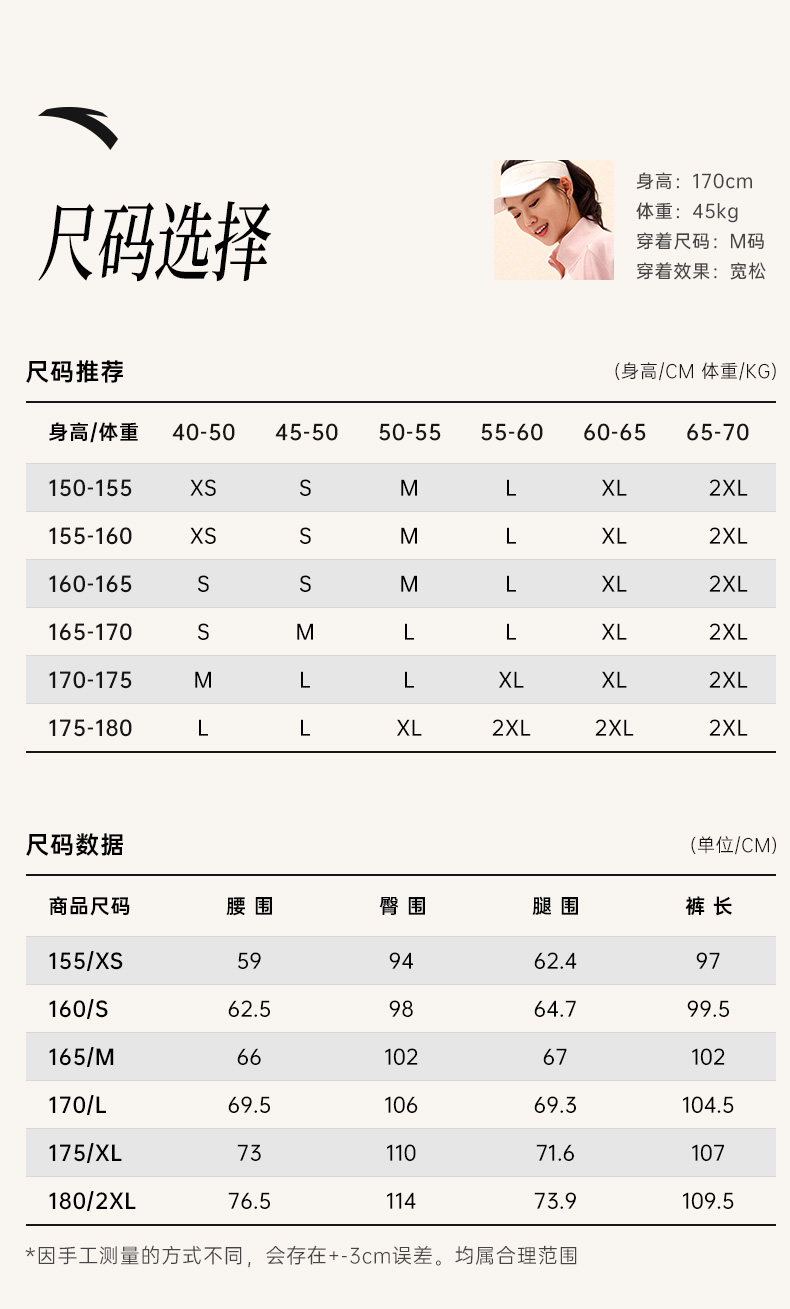 尺码选择

身高：170cm
体重：45kg
穿着尺码：M码
穿着效果：宽松

尺码推荐

(身高/CM 体重/KG)

| 身高/体重 | 40-50 | 45-50 | 50-55 | 55-60 | 60-65 | 65-70 |
|---|---|---|---|---|---|---|
| 150-155 | XS | S | M | L | XL | 2XL |
| 155-160 | XS | S | M | L | XL | 2XL |
| 160-165 | S | S | M | L | XL | 2XL |
| 165-170 | S | M | L | L | XL | 2XL |
| 170-175 | M | L | L | XL | XL | 2XL |
| 175-180 | L | L | XL | 2XL | 2XL | 2XL |

尺码数据

(单位/CM)

| 商品尺码 | 腰 围 | 臀 围 | 腿 围 | 裤 长 |
|---|---|---|---|---|
| 155/XS | 59 | 94 | 62.4 | 97 |
| 160/S | 62.5 | 98 | 64.7 | 99.5 |
| 165/M | 66 | 102 | 67 | 102 |
| 170/L | 69.5 | 106 | 69.3 | 104.5 |
| 175/XL | 73 | 110 | 71.6 | 107 |
| 180/2XL | 76.5 | 114 | 73.9 | 109.5 |

*因手工测量的方式不同，会存在+-3cm误差。均属合理范围